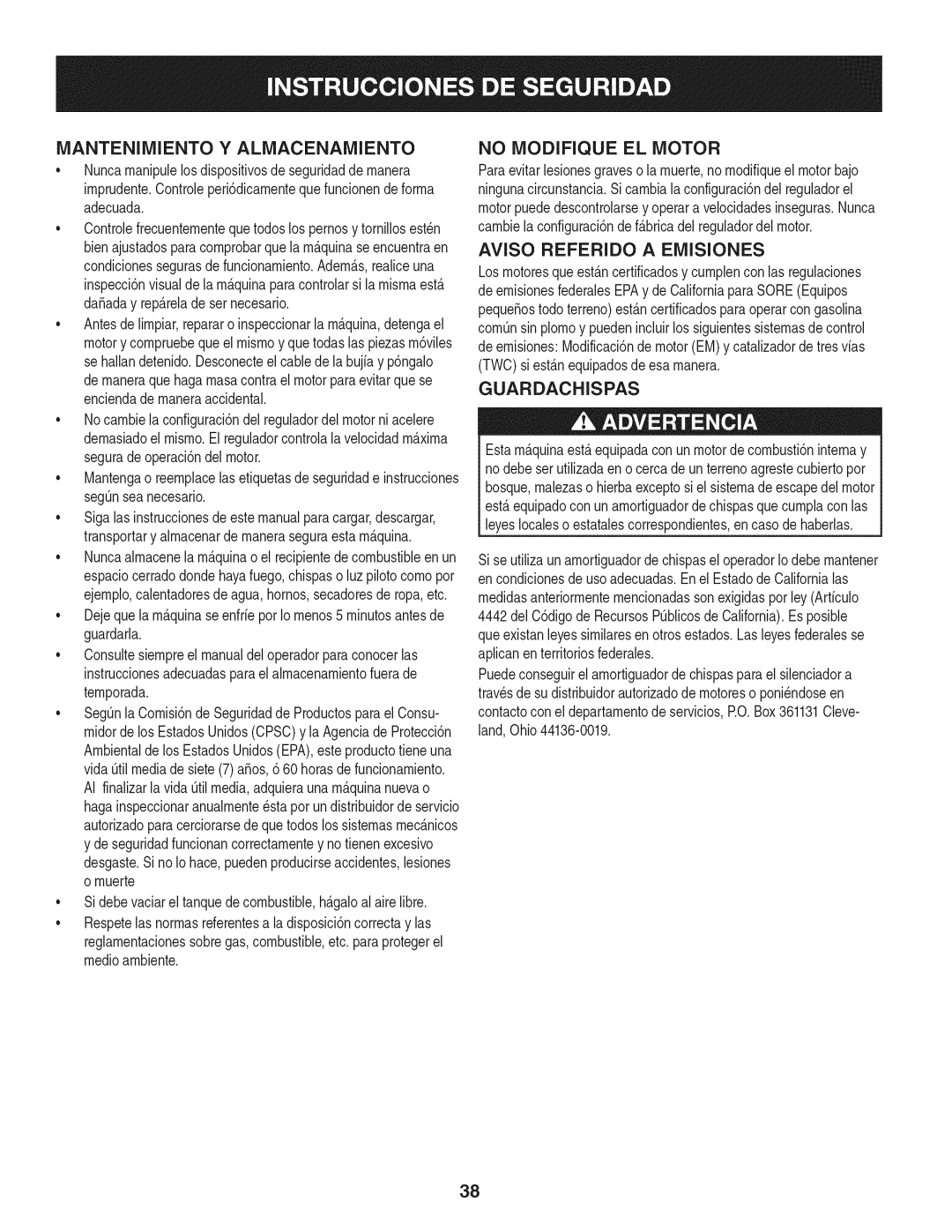 INSTRUCCIONES DE SEGURIDAD

MANTENIMIENTO Y ALMACENAMIENTO

• Nunca manipule los dispositivos de seguridad de manera imprudente. Controle periódicamente que funcionen de forma adecuada.

• Controle frecuentemente que todos los pernos y tornillos estén bien ajustados para comprobar que la máquina se encuentra en condiciones seguras de funcionamiento. Además, realice una inspección visual de la máquina para controlar si la misma está dañada y repárela de ser necesario.

• Antes de limpiar, reparar o inspeccionar la máquina, detenga el motor y compruebe que el mismo y que todas las piezas móviles se hallan detenido. Desconecte el cable de la bujía y póngalo de manera que haga masa contra el motor para evitar que se encienda de manera accidental.

• No cambie la configuración del regulador del motor ni acelere demasiado el mismo. El regulador controla la velocidad máxima segura de operación del motor.

• Mantenga o reemplace las etiquetas de seguridad e instrucciones según sea necesario.

• Siga las instrucciones de este manual para cargar, descargar, transportar y almacenar de manera segura esta máquina.

• Nunca almacene la máquina o el recipiente de combustible en un espacio cerrado donde haya fuego, chispas o luz piloto como por ejemplo, calentadores de agua, hornos, secadores de ropa, etc.

• Deje que la máquina se enfríe por lo menos 5 minutos antes de guardarla.

• Consulte siempre el manual del operador para conocer las instrucciones adecuadas para el almacenamiento fuera de temporada.

• Según la Comisión de Seguridad de Productos para el Consumidor de los Estados Unidos (CPSC) y la Agencia de Protección Ambiental de los Estados Unidos (EPA), este producto tiene una vida útil media de siete (7) años, ó 60 horas de funcionamiento. Al finalizar la vida útil media, adquiera una máquina nueva o haga inspeccionar anualmente ésta por un distribuidor de servicio autorizado para cerciorarse de que todos los sistemas mecánicos y de seguridad funcionan correctamente y no tienen excesivo desgaste. Si no lo hace, pueden producirse accidentes, lesiones o muerte

• Si debe vaciar el tanque de combustible, hágalo al aire libre.

• Respete las normas referentes a la disposición correcta y las reglamentaciones sobre gas, combustible, etc. para proteger el medio ambiente.

NO MODIFIQUE EL MOTOR

Para evitar lesiones graves o la muerte, no modifique el motor bajo ninguna circunstancia. Si cambia la configuración del regulador el motor puede descontrolarse y operar a velocidades inseguras. Nunca cambie la configuración de fábrica del regulador del motor.

AVISO REFERIDO A EMISIONES

Los motores que están certificados y cumplen con las regulaciones de emisiones federales EPA y de California para SORE (Equipos pequeños todo terreno) están certificados para operar con gasolina común sin plomo y pueden incluir los siguientes sistemas de control de emisiones: Modificación de motor (EM) y catalizador de tres vías (TWC) si están equipados de esa manera.

GUARDACHISPAS

ADVERTENCIA

Esta máquina está equipada con un motor de combustión interna y no debe ser utilizada en o cerca de un terreno agreste cubierto por bosque, malezas o hierba excepto si el sistema de escape del motor está equipado con un amortiguador de chispas que cumpla con las leyes locales o estatales correspondientes, en caso de haberlas.

Si se utiliza un amortiguador de chispas el operador lo debe mantener en condiciones de uso adecuadas. En el Estado de California las medidas anteriormente mencionadas son exigidas por ley (Artículo 4442 del Código de Recursos Públicos de California). Es posible que existan leyes similares en otros estados. Las leyes federales se aplican en territorios federales.

Puede conseguir el amortiguador de chispas para el silenciador a través de su distribuidor autorizado de motores o poniéndose en contacto con el departamento de servicios, P.O. Box 361131 Cleveland, Ohio 44136-0019.

38